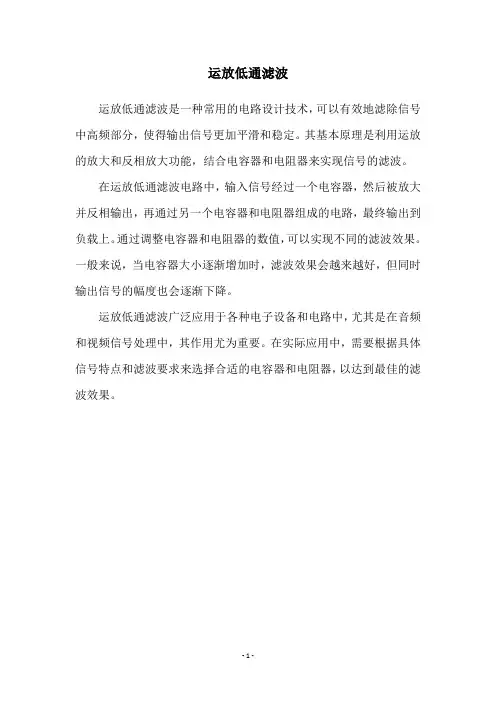 运放低通滤波

运放低通滤波是一种常用的电路设计技术，可以有效地滤除信号中高频部分，使得输出信号更加平滑和稳定。其基本原理是利用运放的放大和反相放大功能，结合电容器和电阻器来实现信号的滤波。

在运放低通滤波电路中，输入信号经过一个电容器，然后被放大并反相输出，再通过另一个电容器和电阻器组成的电路，最终输出到负载上。通过调整电容器和电阻器的数值，可以实现不同的滤波效果。一般来说，当电容器大小逐渐增加时，滤波效果会越来越好，但同时输出信号的幅度也会逐渐下降。

运放低通滤波广泛应用于各种电子设备和电路中，尤其是在音频和视频信号处理中，其作用尤为重要。在实际应用中，需要根据具体信号特点和滤波要求来选择合适的电容器和电阻器，以达到最佳的滤波效果。

- 1 -